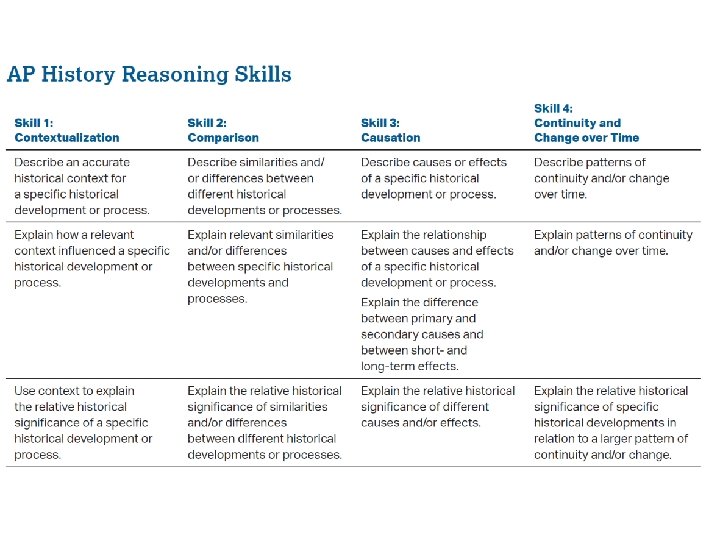 AP History Reasoning Skills

| Skill 1: Contextualization | Skill 2: Comparison | Skill 3: Causation | Skill 4: Continuity and Change over Time |
|---|---|---|---|
| Describe an accurate historical context for a specific historical development or process. | Describe similarities and/or differences between different historical developments or processes. | Describe causes or effects of a specific historical development or process. | Describe patterns of continuity and/or change over time. |
| Explain how a relevant context influenced a specific historical development or process. | Explain relevant similarities and/or differences between specific historical developments and processes. | Explain the relationship between causes and effects of a specific historical development or process. Explain the difference between primary and secondary causes and between short- and long-term effects. | Explain patterns of continuity and/or change over time. |
| Use context to explain the relative historical significance of a specific historical development or process. | Explain the relative historical significance of similarities and/or differences between different historical developments or processes. | Explain the relative historical significance of different causes and/or effects. | Explain the relative historical significance of specific historical developments in relation to a larger pattern of continuity and/or change. |